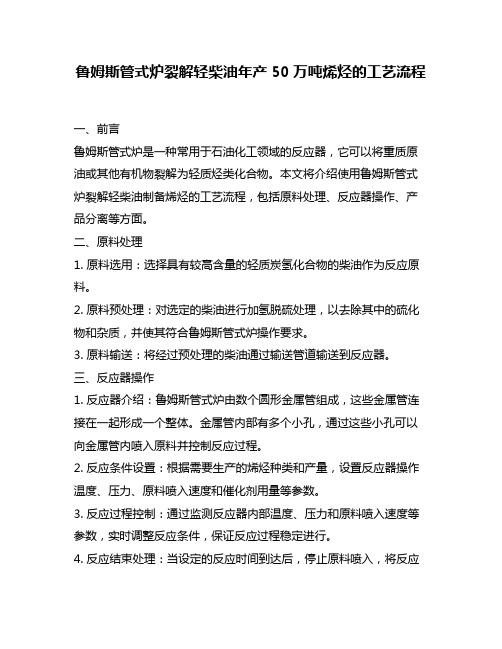 鲁姆斯管式炉裂解轻柴油年产 50 万吨烯烃的工艺流程

一、前言

鲁姆斯管式炉是一种常用于石油化工领域的反应器，它可以将重质原油或其他有机物裂解为轻质烃类化合物。本文将介绍使用鲁姆斯管式炉裂解轻柴油制备烯烃的工艺流程，包括原料处理、反应器操作、产品分离等方面。

二、原料处理

1. 原料选用：选择具有较高含量的轻质炭氢化合物的柴油作为反应原料。

2. 原料预处理：对选定的柴油进行加氢脱硫处理，以去除其中的硫化物和杂质，并使其符合鲁姆斯管式炉操作要求。

3. 原料输送：将经过预处理的柴油通过输送管道输送到反应器。

三、反应器操作

1. 反应器介绍：鲁姆斯管式炉由数个圆形金属管组成，这些金属管连接在一起形成一个整体。金属管内部有多个小孔，通过这些小孔可以向金属管内喷入原料并控制反应过程。

2. 反应条件设置：根据需要生产的烯烃种类和产量，设置反应器操作温度、压力、原料喷入速度和催化剂用量等参数。

3. 反应过程控制：通过监测反应器内部温度、压力和原料喷入速度等参数，实时调整反应条件，保证反应过程稳定进行。

4. 反应结束处理：当设定的反应时间到达后，停止原料喷入，将反应